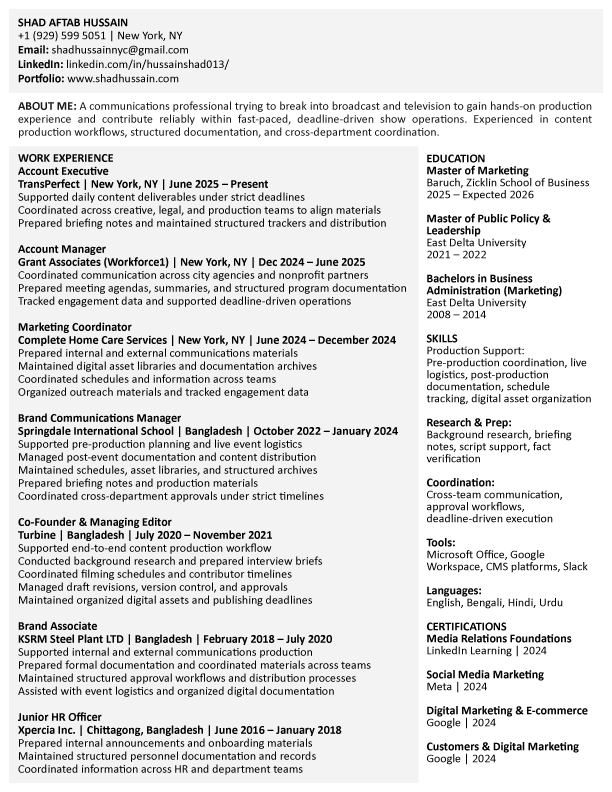 SHAD AFTAB HUSSAIN
+1 (929) 599 5051 | New York, NY
Email: shadhussainnyc@gmail.com
LinkedIn: linkedin.com/in/hussainshad013/
Portfolio: www.shadhussain.com

ABOUT ME: A communications professional trying to break into broadcast and television to gain hands-on production experience and contribute reliably within fast-paced, deadline-driven show operations. Experienced in content production workflows, structured documentation, and cross-department coordination.

WORK EXPERIENCE
Account Executive
TransPerfect | New York, NY | June 2025 – Present
Supported daily content deliverables under strict deadlines
Coordinated across creative, legal, and production teams to align materials
Prepared briefing notes and maintained structured trackers and distribution

Account Manager
Grant Associates (Workforce1) | New York, NY | Dec 2024 – June 2025
Coordinated communication across city agencies and nonprofit partners
Prepared meeting agendas, summaries, and structured program documentation
Tracked engagement data and supported deadline-driven operations

Marketing Coordinator
Complete Home Care Services | New York, NY | June 2024 – December 2024
Prepared internal and external communications materials
Maintained digital asset libraries and documentation archives
Coordinated schedules and information across teams
Organized outreach materials and tracked engagement data

Brand Communications Manager
Springdale International School | Bangladesh | October 2022 – January 2024
Supported pre-production planning and live event logistics
Managed post-event documentation and content distribution
Maintained schedules, asset libraries, and structured archives
Prepared briefing notes and production materials
Coordinated cross-department approvals under strict timelines

Co-Founder & Managing Editor
Turbine | Bangladesh | July 2020 – November 2021
Supported end-to-end content production workflow
Conducted background research and prepared interview briefs
Coordinated filming schedules and contributor timelines
Managed draft revisions, version control, and approvals
Maintained organized digital assets and publishing deadlines

Brand Associate
KSRM Steel Plant LTD | Bangladesh | February 2018 – July 2020
Supported internal and external communications production
Prepared formal documentation and coordinated materials across teams
Maintained structured approval workflows and distribution processes
Assisted with event logistics and organized digital documentation

Junior HR Officer
Xpercia Inc. | Chittagong, Bangladesh | June 2016 – January 2018
Prepared internal announcements and onboarding materials
Maintained structured personnel documentation and records
Coordinated information across HR and department teams

EDUCATION
Master of Marketing
Baruch, Zicklin School of Business
2025 – Expected 2026

Master of Public Policy & Leadership
East Delta University
2021 – 2022

Bachelors in Business Administration (Marketing)
East Delta University
2008 – 2014

SKILLS
Production Support:
Pre-production coordination, live logistics, post-production documentation, schedule tracking, digital asset organization

Research & Prep:
Background research, briefing notes, script support, fact verification

Coordination:
Cross-team communication, approval workflows, deadline-driven execution

Tools:
Microsoft Office, Google Workspace, CMS platforms, Slack

Languages:
English, Bengali, Hindi, Urdu

CERTIFICATIONS
Media Relations Foundations
LinkedIn Learning | 2024

Social Media Marketing
Meta | 2024

Digital Marketing & E-commerce
Google | 2024

Customers & Digital Marketing
Google | 2024